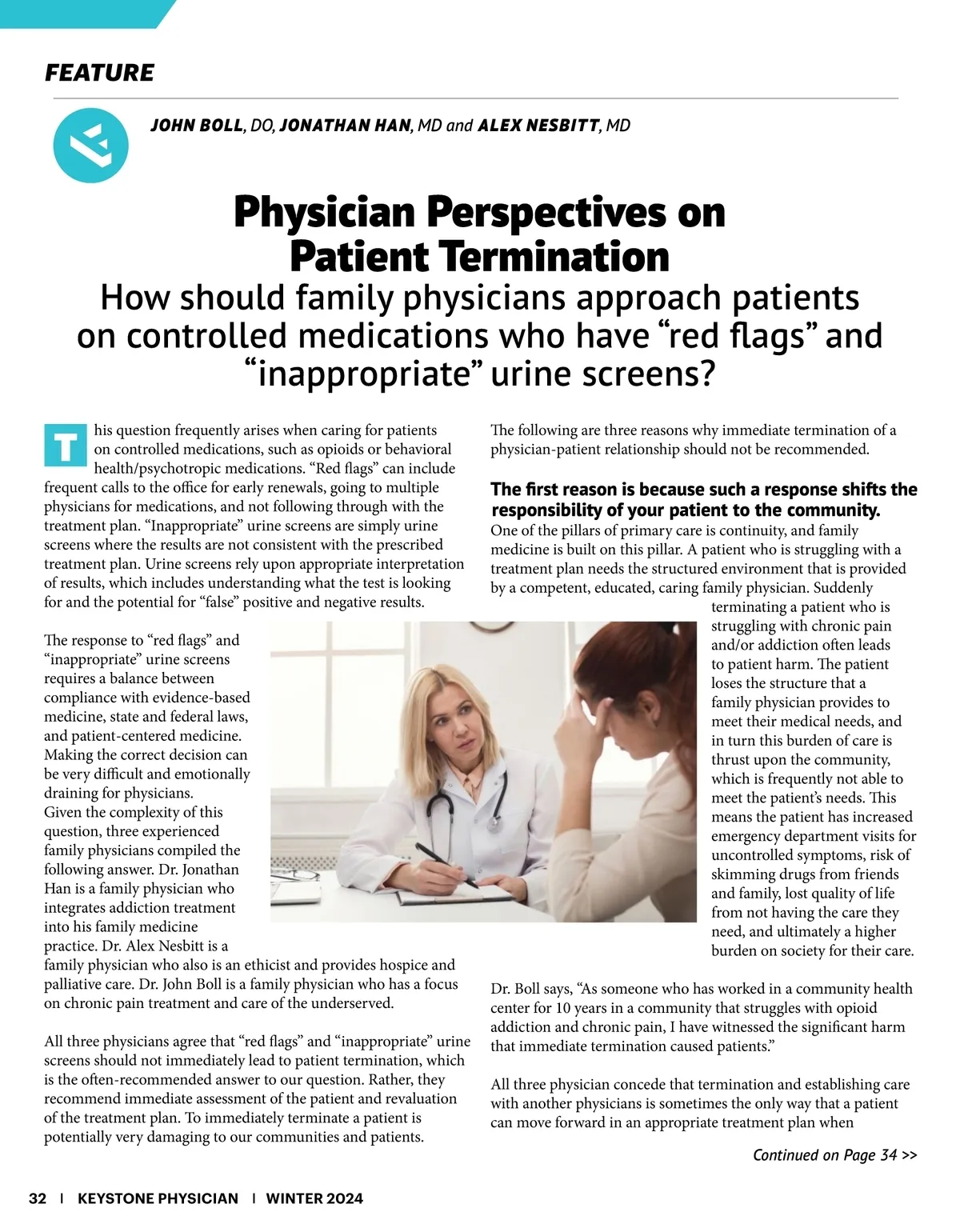 FEATURE

JOHN BOLL, DO, JONATHAN HAN, MD and ALEX NESBITT, MD

Physician Perspectives on Patient Termination

How should family physicians approach patients on controlled medications who have “red flags” and “inappropriate” urine screens?

This question frequently arises when caring for patients on controlled medications, such as opioids or behavioral health/psychotropic medications. “Red flags” can include frequent calls to the office for early renewals, going to multiple physicians for medications, and not following through with the treatment plan. “Inappropriate” urine screens are simply urine screens where the results are not consistent with the prescribed treatment plan. Urine screens rely upon appropriate interpretation of results, which includes understanding what the test is looking for and the potential for “false” positive and negative results.

The response to “red flags” and “inappropriate” urine screens requires a balance between compliance with evidence-based medicine, state and federal laws, and patient-centered medicine. Making the correct decision can be very difficult and emotionally draining for physicians. Given the complexity of this question, three experienced family physicians compiled the following answer. Dr. Jonathan Han is a family physician who integrates addiction treatment into his family medicine practice. Dr. Alex Nesbitt is a family physician who also is an ethicist and provides hospice and palliative care. Dr. John Boll is a family physician who has a focus on chronic pain treatment and care of the underserved.

All three physicians agree that “red flags” and “inappropriate” urine screens should not immediately lead to patient termination, which is the often-recommended answer to our question. Rather, they recommend immediate assessment of the patient and revaluation of the treatment plan. To immediately terminate a patient is potentially very damaging to our communities and patients.

The following are three reasons why immediate termination of a physician-patient relationship should not be recommended.

The first reason is because such a response shifts the responsibility of your patient to the community.
One of the pillars of primary care is continuity, and family medicine is built on this pillar. A patient who is struggling with a treatment plan needs the structured environment that is provided by a competent, educated, caring family physician. Suddenly terminating a patient who is struggling with chronic pain and/or addiction often leads to patient harm. The patient loses the structure that a family physician provides to meet their medical needs, and in turn this burden of care is thrust upon the community, which is frequently not able to meet the patient’s needs. This means the patient has increased emergency department visits for uncontrolled symptoms, risk of skimming drugs from friends and family, lost quality of life from not having the care they need, and ultimately a higher burden on society for their care.

Dr. Boll says, “As someone who has worked in a community health center for 10 years in a community that struggles with opioid addiction and chronic pain, I have witnessed the significant harm that immediate termination caused patients.”

All three physician concede that termination and establishing care with another physicians is sometimes the only way that a patient can move forward in an appropriate treatment plan when

Continued on Page 34 >>

32 | KEYSTONE PHYSICIAN | WINTER 2024